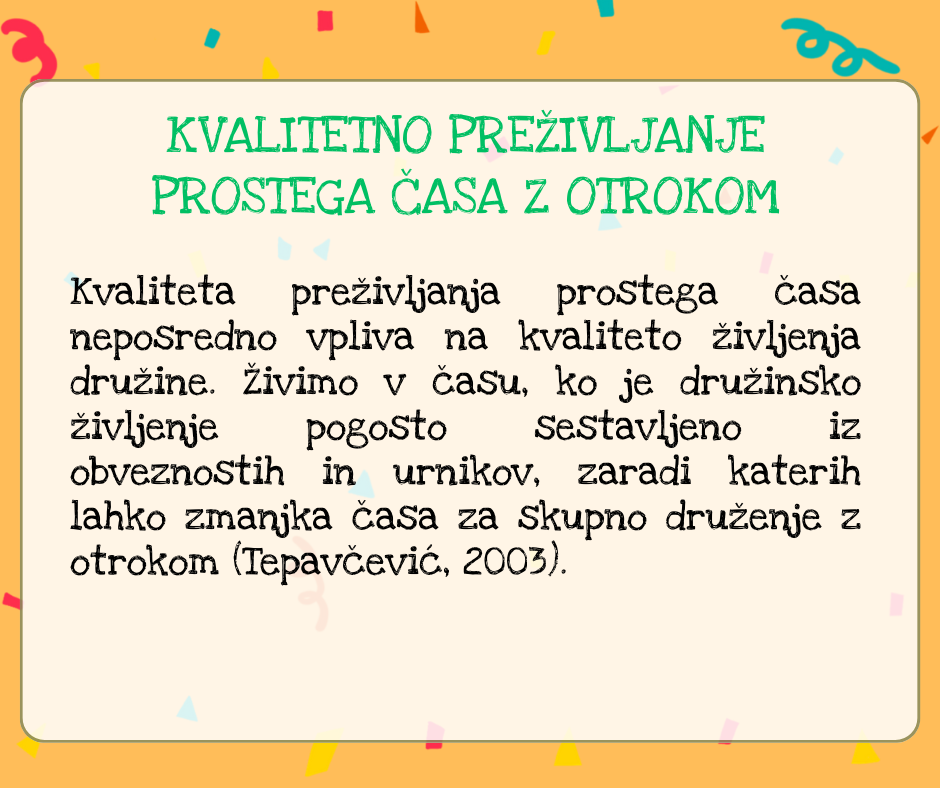 KVALITETNO PREŽIVLJANJE PROSTEGA ČASA Z OTROKOM

Kvaliteta preživljanja prostega časa neposredno vpliva na kvaliteto življenja družine. Živimo v času, ko je družinsko življenje pogosto sestavljeno iz obveznostih in urnikov, zaradi katerih lahko zmanjka časa za skupno druženje z otrokom (Tepavčević, 2003).